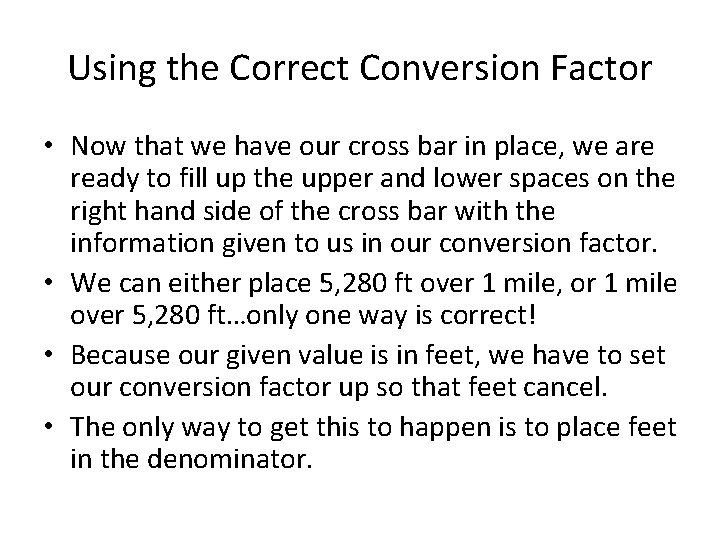 Using the Correct Conversion Factor

• Now that we have our cross bar in place, we are ready to fill up the upper and lower spaces on the right hand side of the cross bar with the information given to us in our conversion factor.

• We can either place 5,280 ft over 1 mile, or 1 mile over 5,280 ft…only one way is correct!

• Because our given value is in feet, we have to set our conversion factor up so that feet cancel.

• The only way to get this to happen is to place feet in the denominator.